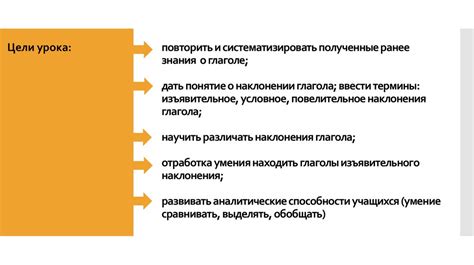 Цели урока:

повторить и систематизировать полученные ранее знания о глаголе;

дать понятие о наклонении глагола; ввести термины: изъявительное, условное, повелительное наклонения глагола;

научить различать наклонения глагола;

отработка умения находить глаголы изъявительного наклонения;

развивать аналитические способности учащихся (умение сравнивать, выделять, обобщать)